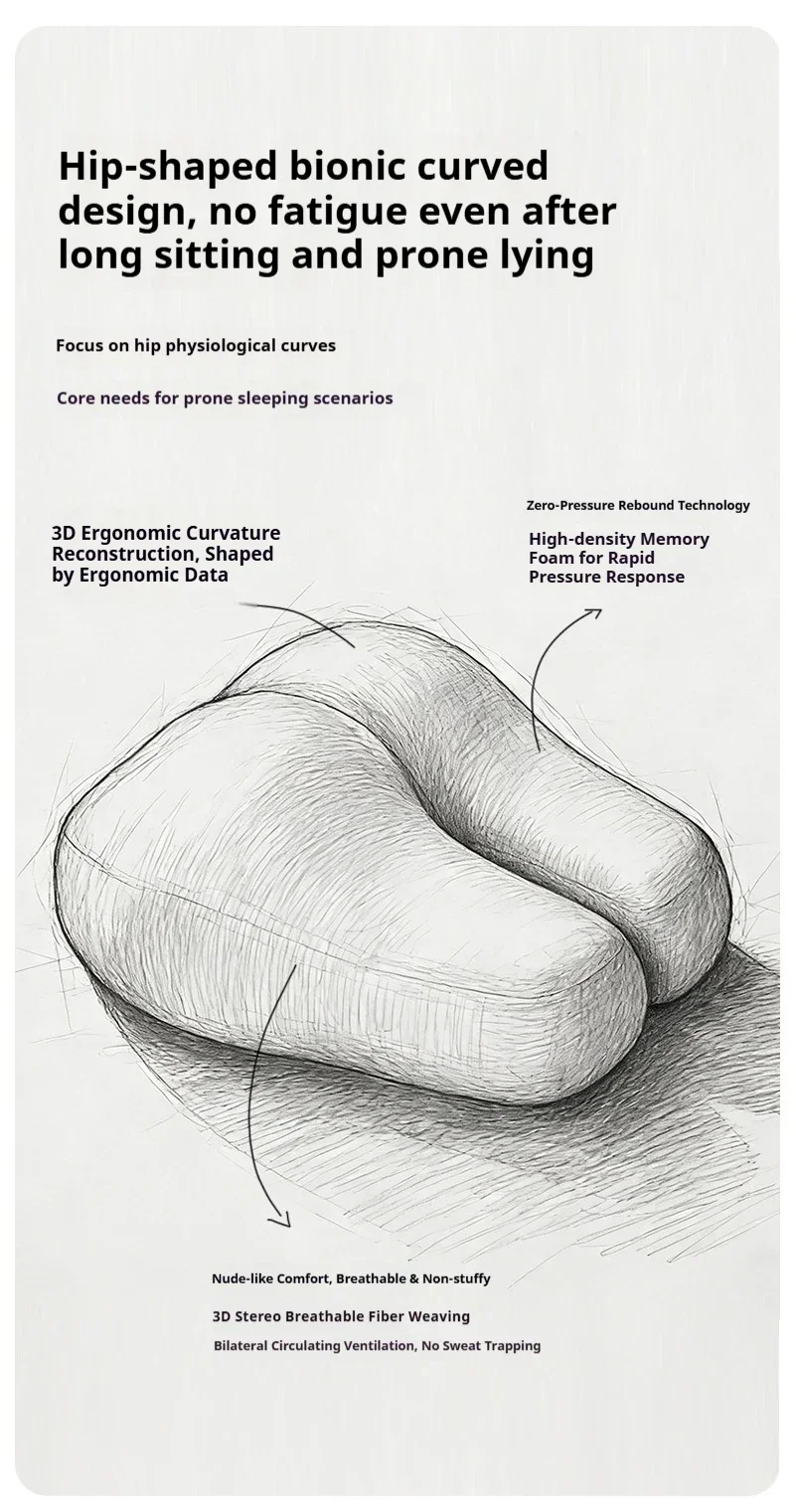 Hip-shaped bionic curved design, no fatigue even after long sitting and prone lying

Focus on hip physiological curves

Core needs for prone sleeping scenarios

3D Ergonomic Curvature Reconstruction, Shaped by Ergonomic Data

Zero-Pressure Rebound Technology

High-density Memory Foam for Rapid Pressure Response

Nude-like Comfort, Breathable & Non-stuffy

3D Stereo Breathable Fiber Weaving

Bilateral Circulating Ventilation, No Sweat Trapping